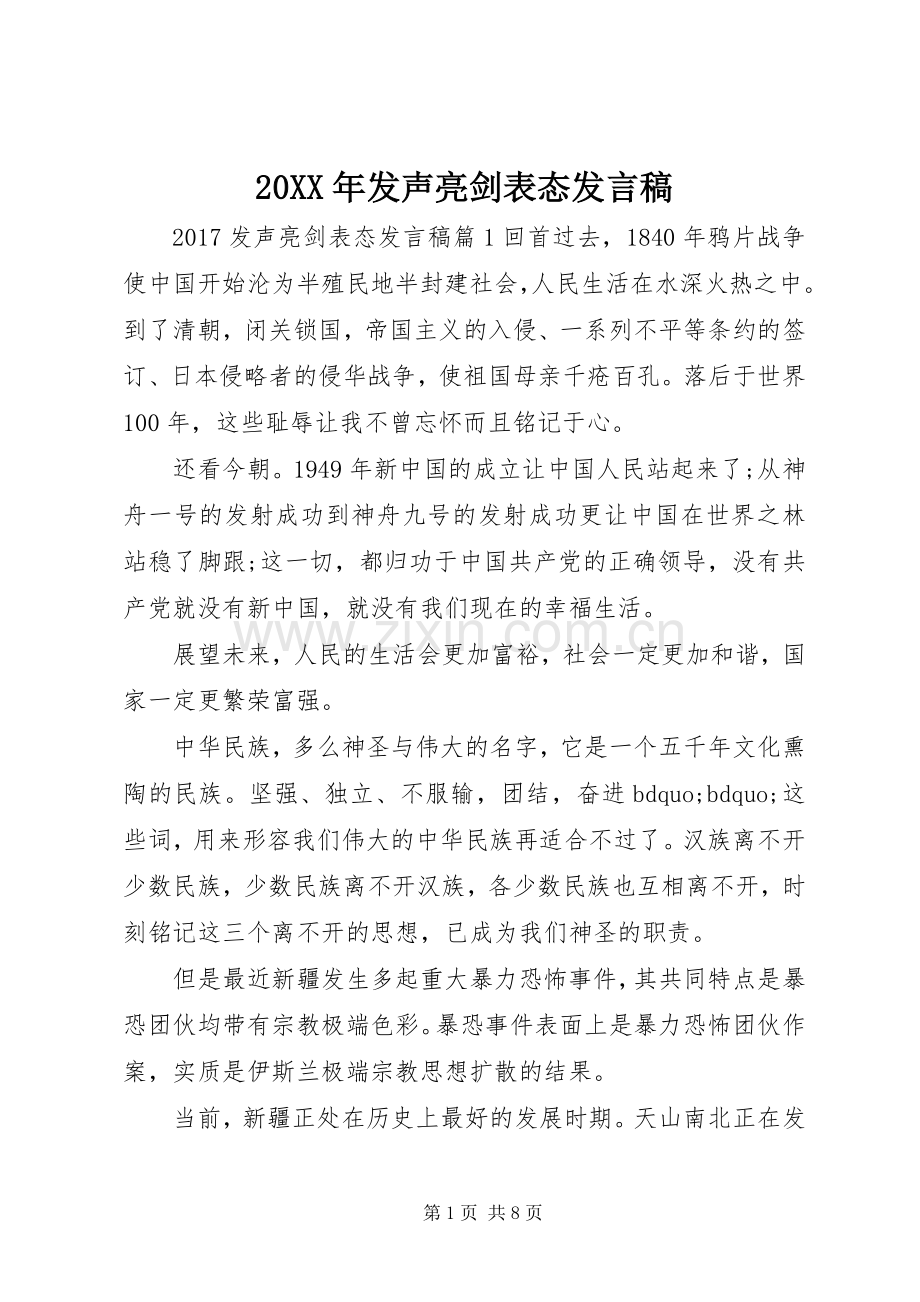 20XX年发声亮剑表态发言稿

2017发声亮剑表态发言稿篇1回首过去，1840年鸦片战争使中国开始沦为半殖民地半封建社会,人民生活在水深火热之中。到了清朝，闭关锁国，帝国主义的入侵、一系列不平等条约的签订、日本侵略者的侵华战争，使祖国母亲千疮百孔。落后于世界100年，这些耻辱让我不曾忘怀而且铭记于心。

还看今朝。1949年新中国的成立让中国人民站起来了;从神舟一号的发射成功到神舟九号的发射成功更让中国在世界之林站稳了脚跟;这一切，都归功于中国共产党的正确领导，没有共产党就没有新中国，就没有我们现在的幸福生活。

展望未来，人民的生活会更加富裕，社会一定更加和谐，国家一定更繁荣富强。

中华民族，多么神圣与伟大的名字，它是一个五千年文化熏陶的民族。坚强、独立、不服输，团结，奋进bdquo;bdquo;这些词，用来形容我们伟大的中华民族再适合不过了。汉族离不开少数民族，少数民族离不开汉族，各少数民族也互相离不开，时刻铭记这三个离不开的思想，已成为我们神圣的职责。

但是最近新疆发生多起重大暴力恐怖事件,其共同特点是暴恐团伙均带有宗教极端色彩。暴恐事件表面上是暴力恐怖团伙作案，实质是伊斯兰极端宗教思想扩散的结果。

当前，新疆正处在历史上最好的发展时期。天山南北正在发

第1页 共8页

www.zixin.com.cn